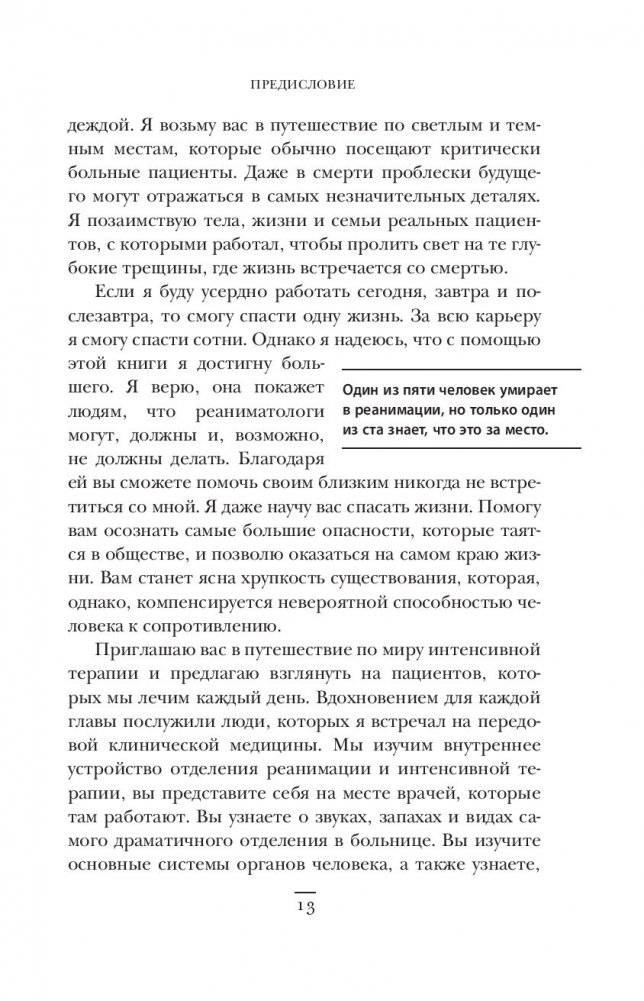 ПРЕДИСЛОВИЕ

деждой. Я возьму вас в путешествие по светлым и темным местам, которые обычно посещают критически больные пациенты. Даже в смерти проблески будущего могут отражаться в самых незначительных деталях. Я позаимствую тела, жизни и семьи реальных пациентов, с которыми работал, чтобы пролить свет на те глубокие трещины, где жизнь встречается со смертью.

Если я буду усердно работать сегодня, завтра и послезавтра, то смогу спасти одну жизнь. За всю карьеру я смогу спасти сотни. Однако я надеюсь, что с помощью этой книги я достигну большего. Я верю, она покажет людям, что реаниматологи могут, должны и, возможно, не должны делать. Благодаря ей вы сможете помочь своим близким никогда не встретиться со мной. Я даже научу вас спасать жизни. Помогу вам осознать самые большие опасности, которые таятся в обществе, и позволю оказаться на самом краю жизни. Вам станет ясна хрупкость существования, которая, однако, компенсируется невероятной способностью человека к сопротивлению.

Один из пяти человек умирает в реанимации, но только один из ста знает, что это за место.

Приглашаю вас в путешествие по миру интенсивной терапии и предлагаю взглянуть на пациентов, которых мы лечим каждый день. Вдохновением для каждой главы послужили люди, которых я встречал на передовой клинической медицины. Мы изучим внутреннее устройство отделения реанимации и интенсивной терапии, вы представите себя на месте врачей, которые там работают. Вы узнаете о звуках, запахах и видах самого драматичного отделения в больнице. Вы изучите основные системы органов человека, а также узнаете,

13